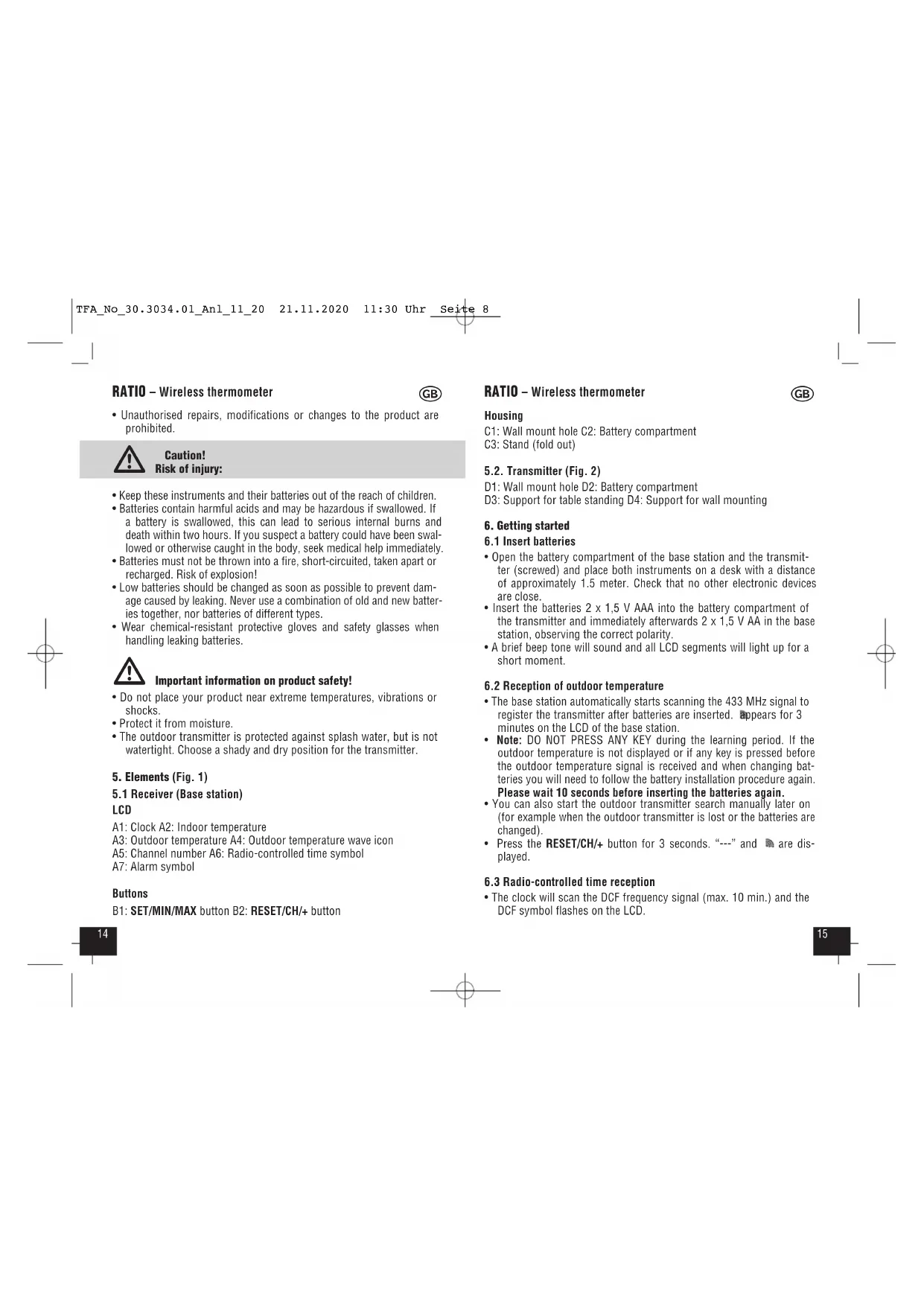 TFA_No_30.3034.01_Anl_11_20 21.11.2020 11:30 Uhr Seite 8

RATIO – Wireless thermometer GB

• Unauthorised repairs, modifications or changes to the product are prohibited.

Caution!
Risk of injury:

• Keep these instruments and their batteries out of the reach of children.
• Batteries contain harmful acids and may be hazardous if swallowed. If a battery is swallowed, this can lead to serious internal burns and death within two hours. If you suspect a battery could have been swallowed or otherwise caught in the body, seek medical help immediately.
• Batteries must not be thrown into a fire, short-circuited, taken apart or recharged. Risk of explosion!
• Low batteries should be changed as soon as possible to prevent damage caused by leaking. Never use a combination of old and new batteries together, nor batteries of different types.
• Wear chemical-resistant protective gloves and safety glasses when handling leaking batteries.

Important information on product safety!
• Do not place your product near extreme temperatures, vibrations or shocks.
• Protect it from moisture.
• The outdoor transmitter is protected against splash water, but is not watertight. Choose a shady and dry position for the transmitter.

5. Elements (Fig. 1)
5.1 Receiver (Base station)
LCD
A1: Clock A2: Indoor temperature
A3: Outdoor temperature A4: Outdoor temperature wave icon
A5: Channel number A6: Radio-controlled time symbol
A7: Alarm symbol

Buttons
B1: SET/MIN/MAX button B2: RESET/CH/+ button

14

RATIO – Wireless thermometer GB

Housing
C1: Wall mount hole C2: Battery compartment
C3: Stand (fold out)

5.2. Transmitter (Fig. 2)
D1: Wall mount hole D2: Battery compartment
D3: Support for table standing D4: Support for wall mounting

6. Getting started
6.1 Insert batteries
• Open the battery compartment of the base station and the transmitter (screwed) and place both instruments on a desk with a distance of approximately 1.5 meter. Check that no other electronic devices are close.
• Insert the batteries 2 x 1,5 V AAA into the battery compartment of the transmitter and immediately afterwards 2 x 1,5 V AA in the base station, observing the correct polarity.
• A brief beep tone will sound and all LCD segments will light up for a short moment.

6.2 Reception of outdoor temperature
• The base station automatically starts scanning the 433 MHz signal to register the transmitter after batteries are inserted. appears for 3 minutes on the LCD of the base station.
• Note: DO NOT PRESS ANY KEY during the learning period. If the outdoor temperature is not displayed or if any key is pressed before the outdoor temperature signal is received and when changing batteries you will need to follow the battery installation procedure again. Please wait 10 seconds before inserting the batteries again.
• You can also start the outdoor transmitter search manually later on (for example when the outdoor transmitter is lost or the batteries are changed).
• Press the RESET/CH/+ button for 3 seconds. “---” and are displayed.

6.3 Radio-controlled time reception
• The clock will scan the DCF frequency signal (max. 10 min.) and the DCF symbol flashes on the LCD.

15